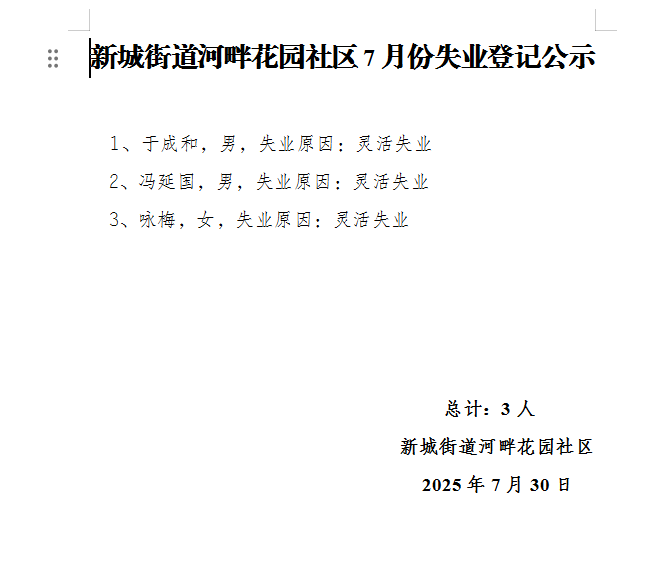 新城街道河畔花园社区 7 月份失业登记公示

1、于成和，男，失业原因：灵活失业

2、冯延国，男，失业原因：灵活失业

3、咏梅，女，失业原因：灵活失业

总计：3 人

新城街道河畔花园社区

2025 年 7 月 30 日